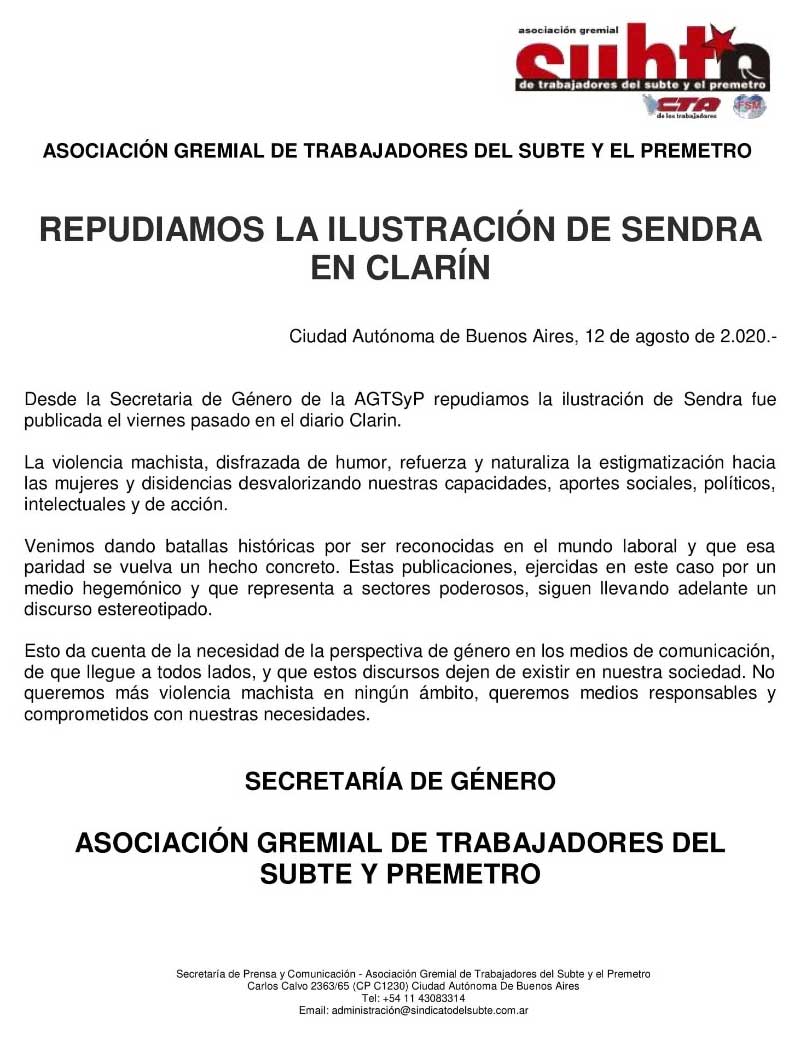 asociación gremial
subte
de trabajadores del subte y el premetro
CTA de los trabajadores
FSM

ASOCIACIÓN GREMIAL DE TRABAJADORES DEL SUBTE Y EL PREMETRO

REPUDIAMOS LA ILUSTRACIÓN DE SENDRA EN CLARÍN

Ciudad Autónoma de Buenos Aires, 12 de agosto de 2.020.-

Desde la Secretaria de Género de la AGTSyP repudiamos la ilustración de Sendra fue publicada el viernes pasado en el diario Clarin.

La violencia machista, disfrazada de humor, refuerza y naturaliza la estigmatización hacia las mujeres y disidencias desvalorizando nuestras capacidades, aportes sociales, políticos, intelectuales y de acción.

Venimos dando batallas históricas por ser reconocidas en el mundo laboral y que esa paridad se vuelva un hecho concreto. Estas publicaciones, ejercidas en este caso por un medio hegemónico y que representa a sectores poderosos, siguen llevando adelante un discurso estereotipado.

Esto da cuenta de la necesidad de la perspectiva de género en los medios de comunicación, de que llegue a todos lados, y que estos discursos dejen de existir en nuestra sociedad. No queremos más violencia machista en ningún ámbito, queremos medios responsables y comprometidos con nuestras necesidades.

SECRETARÍA DE GÉNERO

ASOCIACIÓN GREMIAL DE TRABAJADORES DEL SUBTE Y PREMETRO

Secretaría de Prensa y Comunicación - Asociación Gremial de Trabajadores del Subte y el Premetro
Carlos Calvo 2363/65 (CP C1230) Ciudad Autónoma De Buenos Aires
Tel: +54 11 43083314
Email: administración@sindicatodelsubte.com.ar